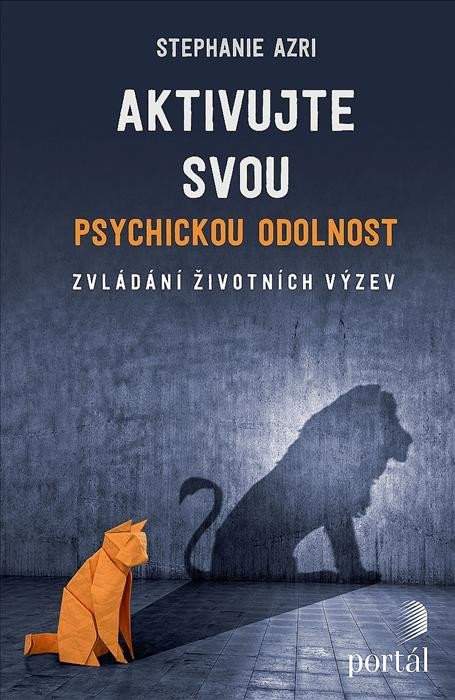 STEPHANIE AZRI

AKTIVUJTE SVOU

PSYCHICKOU ODOLNOST

ZVLÁDÁNÍ ŽIVOTNÍCH VÝZEV

portál